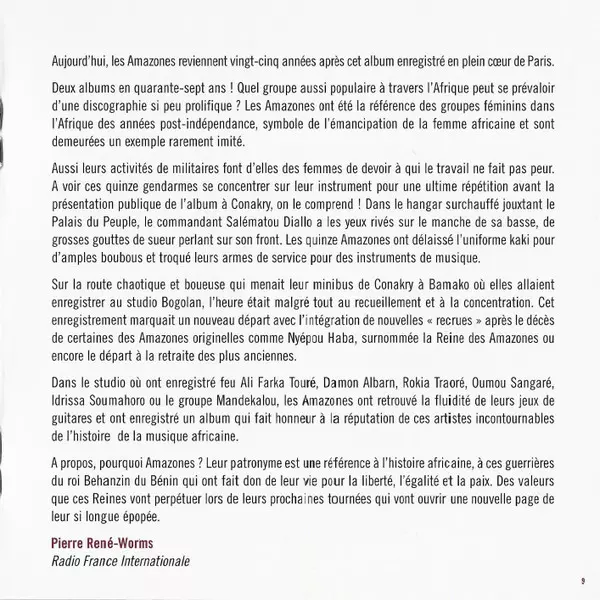 Aujourd'hui, les Amazones reviennent vingt-cinq années après cet album enregistré en plein cœur de Paris.

Deux albums en quarante-sept ans ! Quel groupe aussi populaire à travers l'Afrique peut se prévaloir d'une discographie si peu prolifique ? Les Amazones ont été la référence des groupes féminins dans l'Afrique des années post-indépendance, symbole de l'émancipation de la femme africaine et sont demeurées un exemple rarement imité.

Aussi leurs activités de militaires font d'elles des femmes de devoir à qui le travail ne fait pas peur. A voir ces quinze gendarmes se concentrer sur leur instrument pour une ultime répétition avant la présentation publique de l'album à Conakry, on le comprend ! Dans le hangar surchauffé jouxtant le Palais du Peuple, le commandant Salématou Diallo a les yeux rivés sur le manche de sa basse, de grosses gouttes de sueur perlant sur son front. Les quinze Amazones ont délaissé l'uniforme kaki pour d'amples boubous et troqué leurs armes de service pour des instruments de musique.

Sur la route chaotique et boueuse qui menait leur minibus de Conakry à Bamako où elles allaient enregistrer au studio Bogolan, l'heure était malgré tout au recueillement et à la concentration. Cet enregistrement marquait un nouveau départ avec l'intégration de nouvelles « recrues » après le décès de certaines des Amazones originelles comme Nyépou Haba, surnommée la Reine des Amazones ou encore le départ à la retraite des plus anciennes.

Dans le studio où ont enregistré feu Ali Farka Touré, Damon Albarn, Rokia Traoré, Oumou Sangaré, Idrissa Soumahoro ou le groupe Mandekalou, les Amazones ont retrouvé la fluidité de leurs jeux de guitares et ont enregistré un album qui fait honneur à la réputation de ces artistes incontournables de l'histoire de la musique africaine.

A propos, pourquoi Amazones ? Leur patronyme est une référence à l'histoire africaine, à ces guerrières du roi Behanzin du Bénin qui ont fait don de leur vie pour la liberté, l'égalité et la paix. Des valeurs que ces Reines vont perpétuer lors de leurs prochaines tournées qui vont ouvrir une nouvelle page de leur si longue épopée.

Pierre René-Worms
Radio France Internationale

9